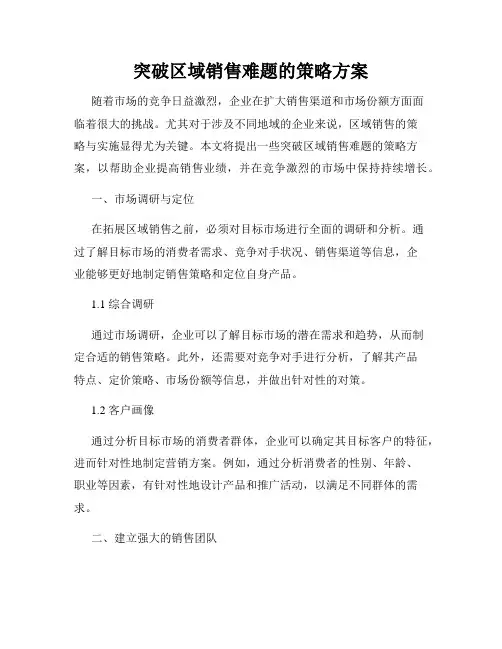 突破区域销售难题的策略方案

随着市场的竞争日益激烈，企业在扩大销售渠道和市场份额方面面临着很大的挑战。尤其对于涉及不同地域的企业来说，区域销售的策略与实施显得尤为关键。本文将提出一些突破区域销售难题的策略方案，以帮助企业提高销售业绩，并在竞争激烈的市场中保持持续增长。

一、市场调研与定位

在拓展区域销售之前，必须对目标市场进行全面的调研和分析。通过了解目标市场的消费者需求、竞争对手状况、销售渠道等信息，企业能够更好地制定销售策略和定位自身产品。

1.1 综合调研

通过市场调研，企业可以了解目标市场的潜在需求和趋势，从而制定合适的销售策略。此外，还需要对竞争对手进行分析，了解其产品特点、定价策略、市场份额等信息，并做出针对性的对策。

1.2 客户画像

通过分析目标市场的消费者群体，企业可以确定其目标客户的特征，进而针对性地制定营销方案。例如，通过分析消费者的性别、年龄、职业等因素，有针对性地设计产品和推广活动，以满足不同群体的需求。

二、建立强大的销售团队